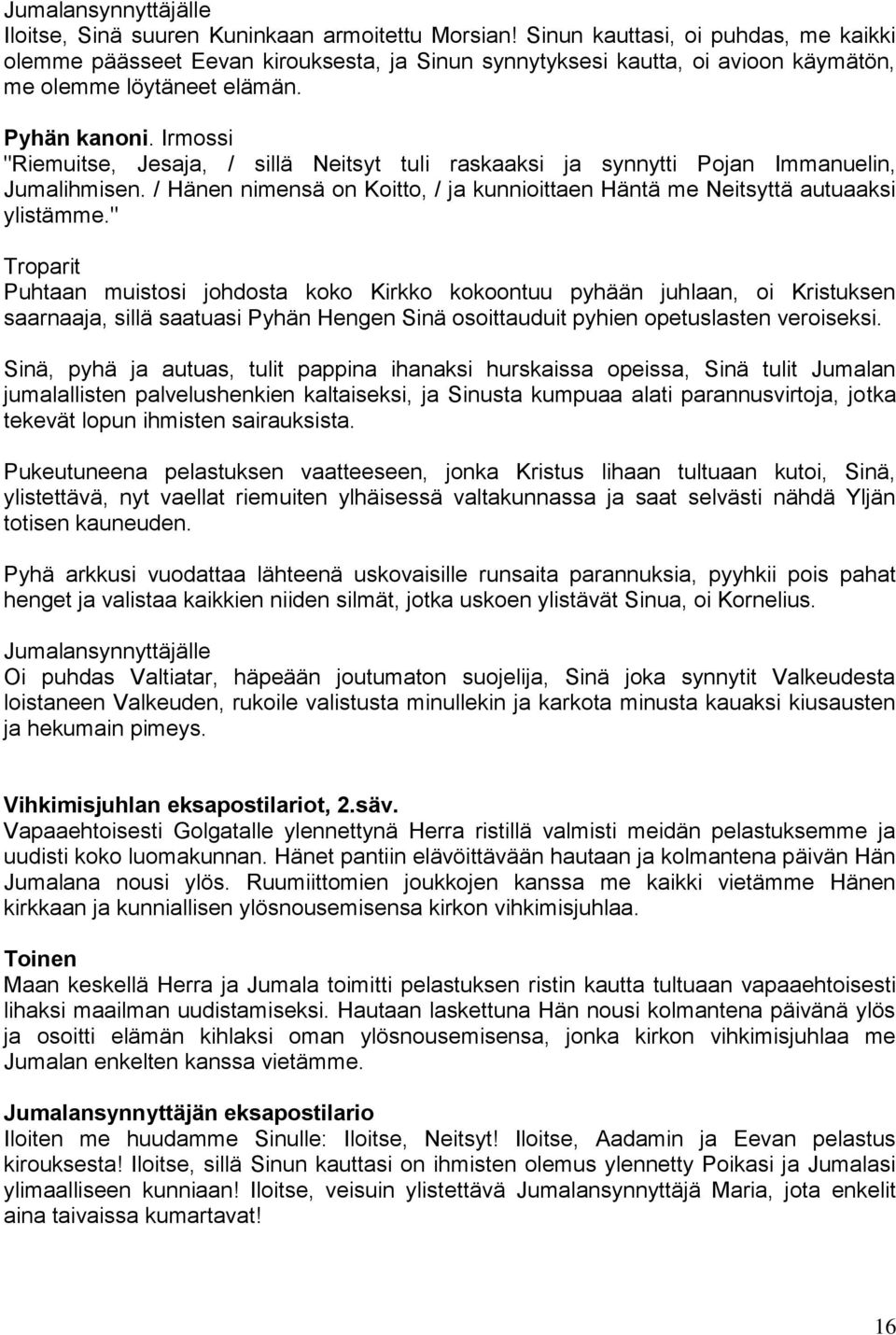 Jumalansynnyttäjälle
Iloitse, Sinä suuren Kuninkaan armoitettu Morsian! Sinun kauttasi, oi puhdas, me kaikki olemme päässeet Eevan kirouksesta, ja Sinun synnytyksesi kautta, oi avioon käymätön, me olemme löytäneet elämän.

Pyhän kanoni. Irmossi
"Riemuitse, Jesaja, / sillä Neitsyt tuli raskaaksi ja synnytti Pojan Immanuelin, Jumalihmisen. / Hänen nimensä on Koitto, / ja kunnioittaen Häntä me Neitsyttä autuaaksi ylistämme."

Troparit
Puhtaan muistosi johdosta koko Kirkko kokoontuu pyhään juhlaan, oi Kristuksen saarnaaja, sillä saatuasi Pyhän Hengen Sinä osoittauduit pyhien opetuslasten veroiseksi.

Sinä, pyhä ja autuas, tulit pappina ihanaksi hurskaissa opeissa, Sinä tulit Jumalan jumalallisten palvelushenkien kaltaiseksi, ja Sinusta kumpuaa alati parannusvirtoja, jotka tekevät lopun ihmisten sairauksista.

Pukeutuneena pelastuksen vaatteeseen, jonka Kristus lihaan tultuaan kutoi, Sinä, ylistettävä, nyt vaellat riemuiten ylhäisessä valtakunnassa ja saat selvästi nähdä Yljän totisen kauneuden.

Pyhä arkkusi vuodattaa lähteenä uskovaisille runsaita parannuksia, pyyhkii pois pahat henget ja valistaa kaikkien niiden silmät, jotka uskoen ylistävät Sinua, oi Kornelius.

Jumalansynnyttäjälle
Oi puhdas Valtiatar, häpeään joutumaton suojelija, Sinä joka synnytit Valkeudesta loistaneen Valkeuden, rukoile valistusta minullekin ja karkota minusta kauaksi kiusausten ja hekumain pimeys.

Vihkimisjuhlan eksapostilariot, 2.säv.
Vapaaehtoisesti Golgatalle ylennettynä Herra ristillä valmisti meidän pelastuksemme ja uudisti koko luomakunnan. Hänet pantiin elävöittävään hautaan ja kolmantena päivän Hän Jumalana nousi ylös. Ruumiittomien joukkojen kanssa me kaikki vietämme Hänen kirkkaan ja kunniallisen ylösnousemisensa kirkon vihkimisjuhlaa.

Toinen
Maan keskellä Herra ja Jumala toimitti pelastuksen ristin kautta tultuaan vapaaehtoisesti lihaksi maailman uudistamiseksi. Hautaan laskettuna Hän nousi kolmantena päivänä ylös ja osoitti elämän kihlaksi oman ylösnousemisensa, jonka kirkon vihkimisjuhlaa me Jumalan enkelten kanssa vietämme.

Jumalansynnyttäjän eksapostilario
Iloiten me huudamme Sinulle: Iloitse, Neitsyt! Iloitse, Aadamin ja Eevan pelastus kirouksesta! Iloitse, sillä Sinun kauttasi on ihmisten olemus ylennetty Poikasi ja Jumalasi ylimaalliseen kunniaan! Iloitse, veisuin ylistettävä Jumalansynnyttäjä Maria, jota enkelit aina taivaissa kumartavat!

16